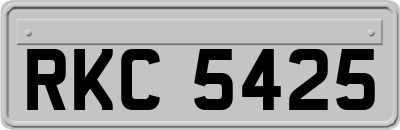 RKC 5425